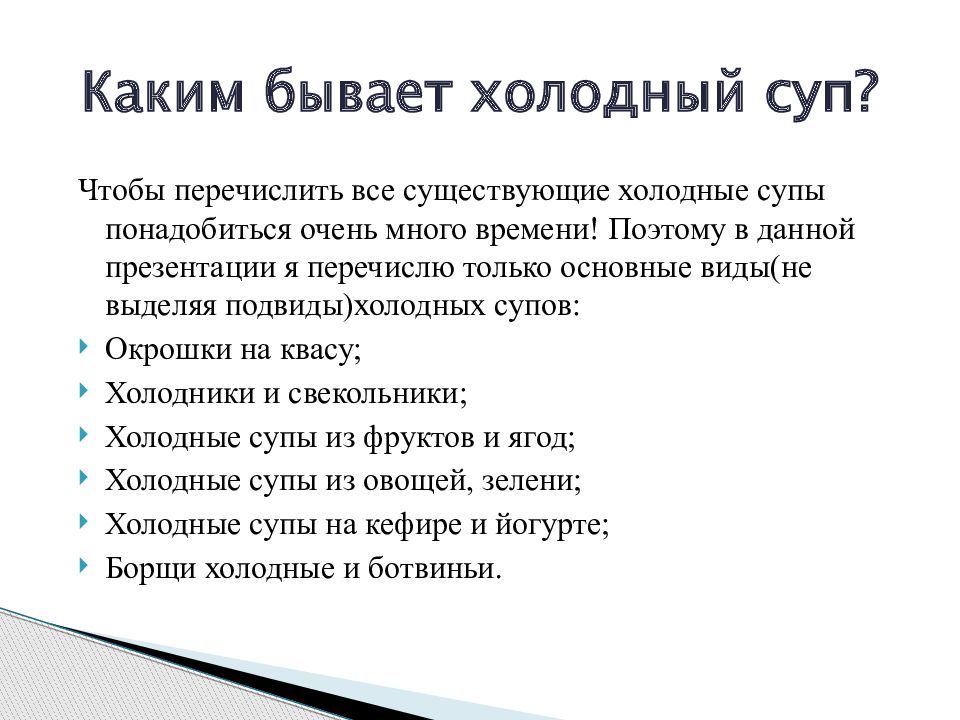 Каким бывает холодный суп?

Чтобы перечислить все существующие холодные супы понадобиться очень много времени! Поэтому в данной презентации я перечислю только основные виды(не выделяя подвиды)холодных супов:

Окрошки на квасу;

Холодники и свекольники;

Холодные супы из фруктов и ягод;

Холодные супы из овощей, зелени;

Холодные супы на кефире и йогурте;

Борщи холодные и ботвиньи.